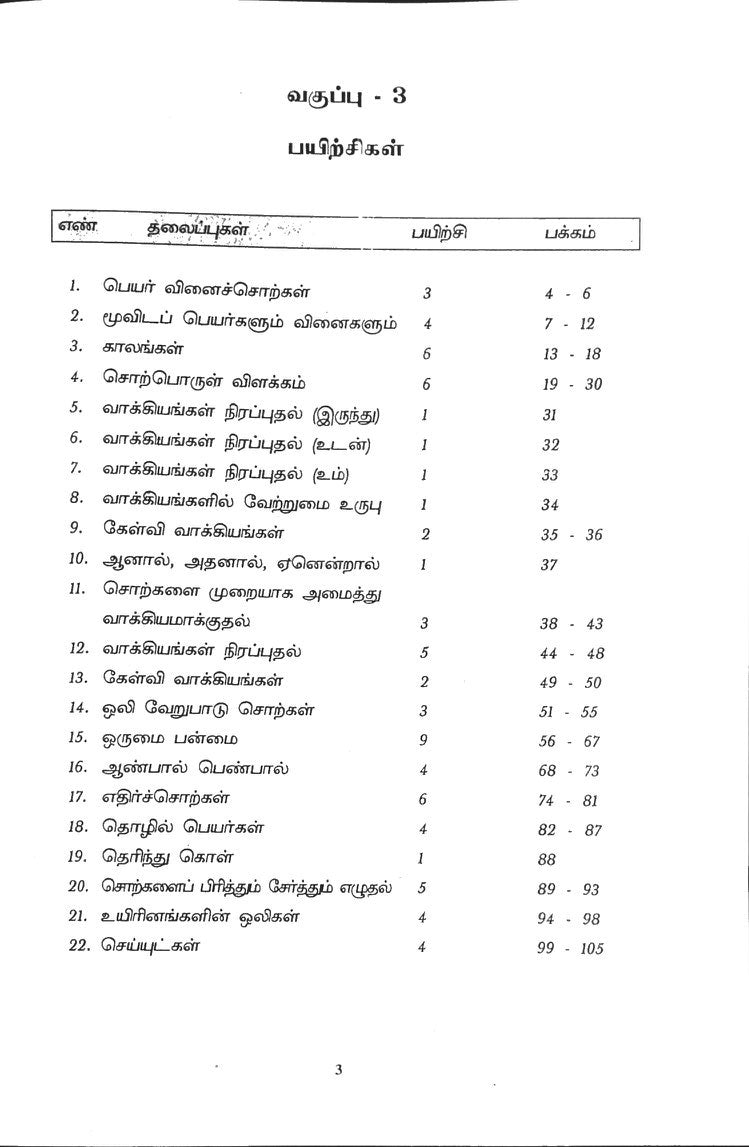 வகுப்பு - 3

பயிற்சிகள்

| எண் | தலைப்புகள் | பயிற்சி | பக்கம் |
|---|---|---|---|
| 1. | பெயர் வினைச்சொற்கள் | 3 | 4 - 6 |
| 2. | மூவிடப் பெயர்களும் வினைகளும் | 4 | 7 - 12 |
| 3. | காலங்கள் | 6 | 13 - 18 |
| 4. | சொற்பொருள் விளக்கம் | 6 | 19 - 30 |
| 5. | வாக்கியங்கள் நிரப்புதல் (இருந்து) | 1 | 31 |
| 6. | வாக்கியங்கள் நிரப்புதல் (உடன்) | 1 | 32 |
| 7. | வாக்கியங்கள் நிரப்புதல் (உம்) | 1 | 33 |
| 8. | வாக்கியங்களில் வேற்றுமை உருபு | 1 | 34 |
| 9. | கேள்வி வாக்கியங்கள் | 2 | 35 - 36 |
| 10. | ஆனால், அதனால், ஏனென்றால் | 1 | 37 |
| 11. | சொற்களை முறையாக அமைத்து வாக்கியமாக்குதல் | 3 | 38 - 43 |
| 12. | வாக்கியங்கள் நிரப்புதல் | 5 | 44 - 48 |
| 13. | கேள்வி வாக்கியங்கள் | 2 | 49 - 50 |
| 14. | ஒலி வேறுபாடு சொற்கள் | 3 | 51 - 55 |
| 15. | ஒருமை பன்மை | 9 | 56 - 67 |
| 16. | ஆண்பால் பெண்பால் | 4 | 68 - 73 |
| 17. | எதிர்ச்சொற்கள் | 6 | 74 - 81 |
| 18. | தொழில் பெயர்கள் | 4 | 82 - 87 |
| 19. | தெரிந்து கொள் | 1 | 88 |
| 20. | சொற்களைப் பிரித்தும் சேர்த்தும் எழுதல் | 5 | 89 - 93 |
| 21. | உயிரினங்களின் ஒலிகள் | 4 | 94 - 98 |
| 22. | செய்யுட்கள் | 4 | 99 - 105 |

3